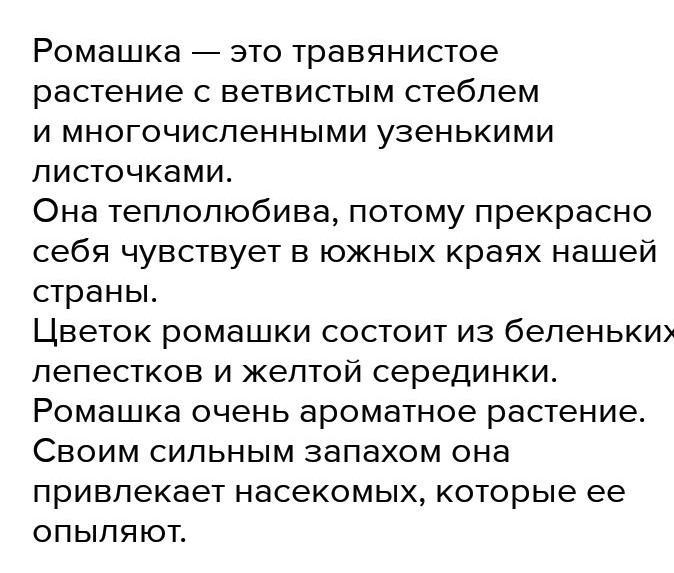 Ромашка — это травянистое растение с ветвистым стеблем и многочисленными узенькими листочками.
Она теплолюбива, потому прекрасно себя чувствует в южных краях нашей страны.
Цветок ромашки состоит из беленьких лепестков и желтой серединки.
Ромашка очень ароматное растение.
Своим сильным запахом она привлекает насекомых, которые ее опыляют.